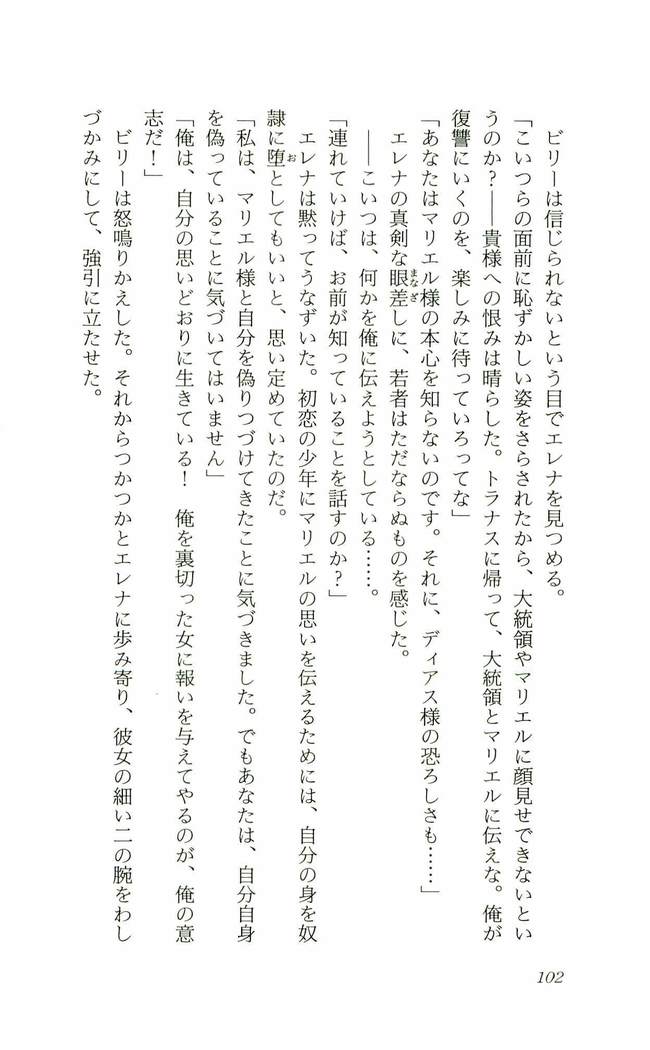 ビリーは信じられないという目でエレナを見つめる。

「こいつらの面前に恥ずかしい姿をさらされたから、大統領やマリエルに顔見せできないというのか？——貴様への恨みは晴らした。トラナスに帰って、大統領とマリエルに伝えな。俺が復讐にいくのを、楽しみに待っていろってな」

「あなたはマリエル様の本心を知らないのです。それに、ディアス様の恐ろしさも……」

エレナの真剣な眼差しに、若者はただならぬものを感じた。

——こいつは、何かを俺に伝えようとしている……。

「連れていけば、お前が知っていることを話すのか？」

エレナは黙ってうなずいた。初恋の少年にマリエルの思いを伝えるためには、自分の身を奴隷に堕としてもいいと、思い定めていたのだ。

「私は、マリエル様と自分を偽りつづけてきたことに気づきました。でもあなたは、自分自身を偽っていることに気づいてはいません」

「俺は、自分の思いどおりに生きている！　俺を裏切った女に報いを与えてやるのが、俺の意志だ！」

ビリーは怒鳴りかえした。それからつかつかとエレナに歩み寄り、彼女の細い二の腕をわしづかみにして、強引に立たせた。

102